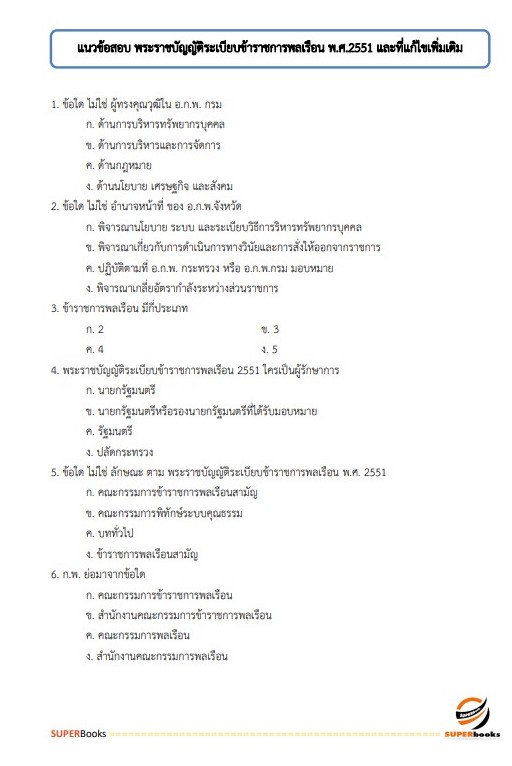 แนวข้อสอบ พระราชบัญญัติระเบียบข้าราชการพลเรือน พ.ศ.2551 และที่แก้ไขเพิ่มเติม

1. ข้อใด ไม่ใช่ ผู้ทรงคุณวุฒิใน อ.ก.พ. กรม

ก. ด้านการบริหารทรัพยากรบุคคล

ข. ด้านการบริหารและการจัดการ

ค. ด้านกฎหมาย

ง. ด้านนโยบาย เศรษฐกิจ และสังคม

2. ข้อใด ไม่ใช่ อำนาจหน้าที่ ของ อ.ก.พ.จังหวัด

ก. พิจารณานโยบาย ระบบ และระเบียบวิธีการริหารทรัพยากรบุคคล

ข. พิจารณาเกี่ยวกับการดำเนินการทางวินัยและการสั่งให้ออกจากราชการ

ค. ปฏิบัติตามที่ อ.ก.พ. กระทรวง หรือ อ.ก.พ.กรม มอบหมาย

ง. พิจารณาเกลี่ยอัตรากำลังระหว่างส่วนราชการ

3. ข้าราชการพลเรือน มีกี่ประเภท

ก. 2

ข. 3

ค. 4

ง. 5

4. พระราชบัญญัติระเบียบข้าราชการพลเรือน 2551 ใครเป็นผู้รักษาการ

ก. นายกรัฐมนตรี

ข. นายกรัฐมนตรีหรือรองนายกรัฐมนตรีที่ได้รับมอบหมาย

ค. รัฐมนตรี

ง. ปลัดกระทรวง

5. ข้อใด ไม่ใช่ ลักษณะ ตาม พระราชบัญญัติระเบียบข้าราชการพลเรือน พ.ศ. 2551

ก. คณะกรรมการข้าราชการพลเรือนสามัญ

ข. คณะกรรมการพิทักษ์ระบบคุณธรรม

ค. บททั่วไป

ง. ข้าราชการพลเรือนสามัญ

6. ก.พ. ย่อมาจากข้อใด

ก. คณะกรรมการข้าราชการพลเรือน

ข. สำนักงานคณะกรรมการข้าราชการพลเรือน

ค. คณะกรรมการพลเรือน

ง. สำนักงานคณะกรรมการพลเรือน

SUPERBooks

SUPERbooks